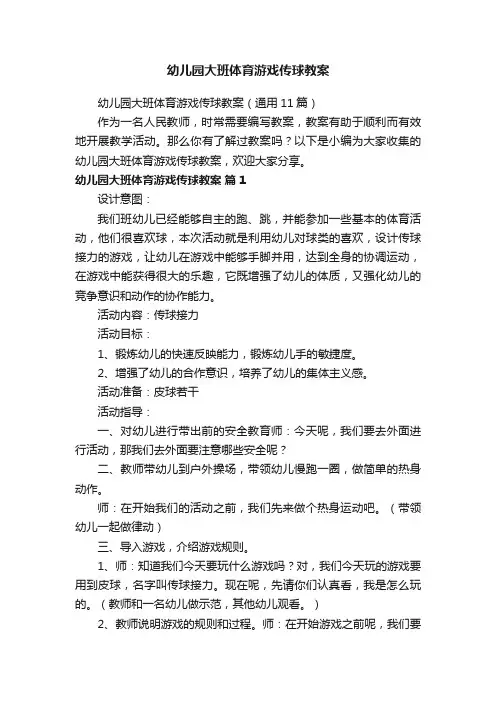 幼儿园大班体育游戏传球教案

幼儿园大班体育游戏传球教案（通用11篇）

作为一名人民教师，时常需要编写教案，教案有助于顺利而有效地开展教学活动。那么你有了解过教案吗？以下是小编为大家收集的幼儿园大班体育游戏传球教案，欢迎大家分享。

幼儿园大班体育游戏传球教案 篇1

设计意图：

我们班幼儿已经能够自主的跑、跳，并能参加一些基本的体育活动，他们很喜欢球，本次活动就是利用幼儿对球类的喜欢，设计传球接力的游戏，让幼儿在游戏中能够手脚并用，达到全身的协调运动，在游戏中能获得很大的乐趣，它既增强了幼儿的体质，又强化幼儿的竞争意识和动作的协作能力。

活动内容：传球接力

活动目标：

1、锻炼幼儿的快速反映能力，锻炼幼儿手的敏捷度。

2、增强了幼儿的合作意识，培养了幼儿的集体主义感。

活动准备：皮球若干

活动指导：

一、对幼儿进行带出前的安全教育师：今天呢，我们要去外面进行活动，那我们去外面要注意哪些安全呢？

二、教师带幼儿到户外操场，带领幼儿慢跑一圈，做简单的热身动作。

师：在开始我们的活动之前，我们先来做个热身运动吧。（带领幼儿一起做律动）

三、导入游戏，介绍游戏规则。

1、师：知道我们今天要玩什么游戏吗？对，我们今天玩的游戏要用到皮球，名字叫传球接力。现在呢，先请你们认真看，我是怎么玩的。（教师和一名幼儿做示范，其他幼儿观看。）

2、教师说明游戏的规则和过程。师：在开始游戏之前呢，我们要